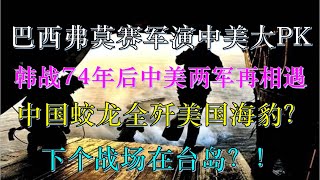 巴西弗莫赛军演中美大PK

韩战74年后中美两军再相遇

中国蛟龙全歼美国海豹？

下个战场在台岛？！